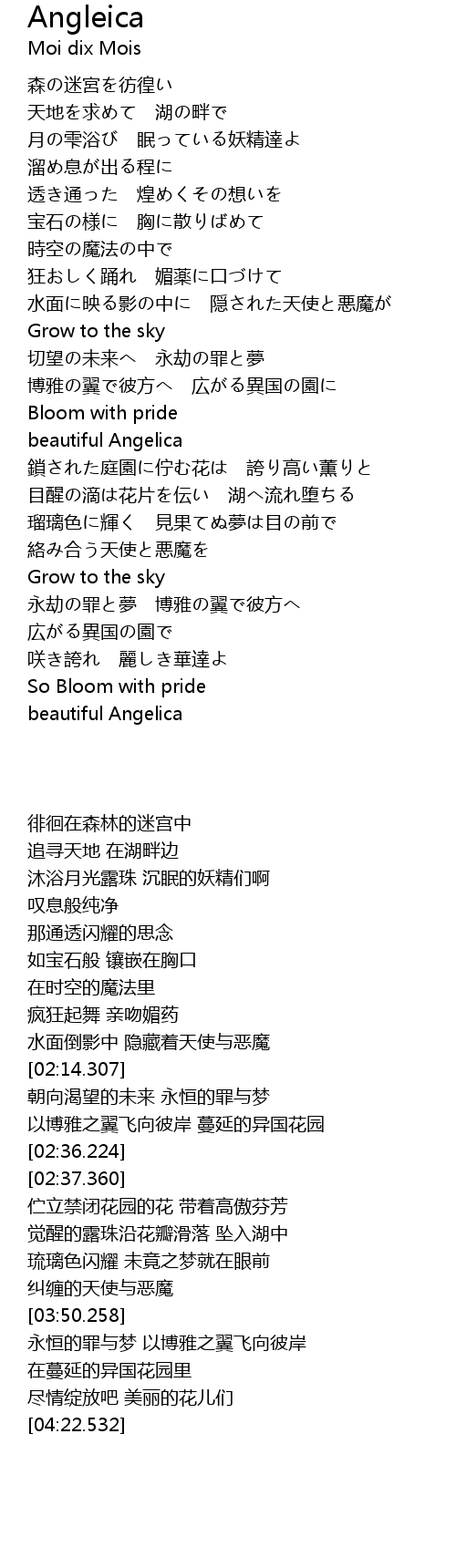 Angleica
Moi dix Mois

森の迷宮を彷徨い
天地を求めて　湖の畔で
月の雫浴び　眠っている妖精達よ
溜め息が出る程に
透き通った　煌めくその想いを
宝石の様に　胸に散りばめて
時空の魔法の中で
狂おしく踊れ　媚薬に口づけて
水面に映る影の中に　隠された天使と悪魔が
Grow to the sky
切望の未来へ　永劫の罪と夢
博雅の翼で彼方へ　広がる異国の園に
Bloom with pride
beautiful Angelica
鎖された庭園に佇む花は　誇り高い薫りと
目醒の滴は花片を伝い　湖へ流れ堕ちる
瑠璃色に輝く　見果てぬ夢は目の前で
絡み合う天使と悪魔を
Grow to the sky
永劫の罪と夢　博雅の翼で彼方へ
広がる異国の園で
咲き誇れ　麗しき華達よ
So Bloom with pride
beautiful Angelica

徘徊在森林的迷宫中
追寻天地 在湖畔边
沐浴月光露珠 沉眠的妖精们啊
叹息般纯净
那通透闪耀的思念
如宝石般 镶嵌在胸口
在时空的魔法里
疯狂起舞 亲吻媚药
水面倒影中 隐藏着天使与恶魔
[02:14.307]
朝向渴望的未来 永恒的罪与梦
以博雅之翼飞向彼岸 蔓延的异国花园
[02:36.224]
[02:37.360]
伫立禁闭花园的花 带着高傲芬芳
觉醒的露珠沿花瓣滑落 坠入湖中
琉璃色闪耀 未竟之梦就在眼前
纠缠的天使与恶魔
[03:50.258]
永恒的罪与梦 以博雅之翼飞向彼岸
在蔓延的异国花园里
尽情绽放吧 美丽的花儿们
[04:22.532]